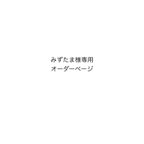 みずたま様専用
オーダーページ